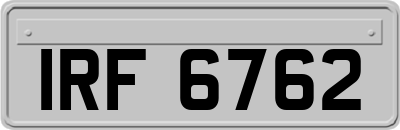 IRF 6762